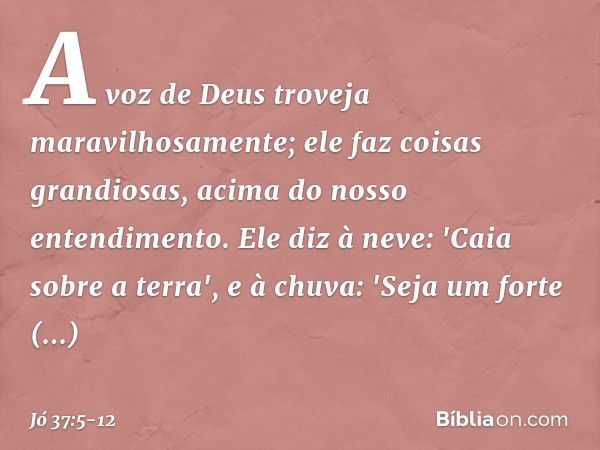 A voz de Deus troveja maravilhosamente; ele faz coisas grandiosas, acima do nosso entendimento. Ele diz à neve: 'Caia sobre a terra', e à chuva: 'Seja um forte (...)

Jó 37:5-12

Bíbliaon.com